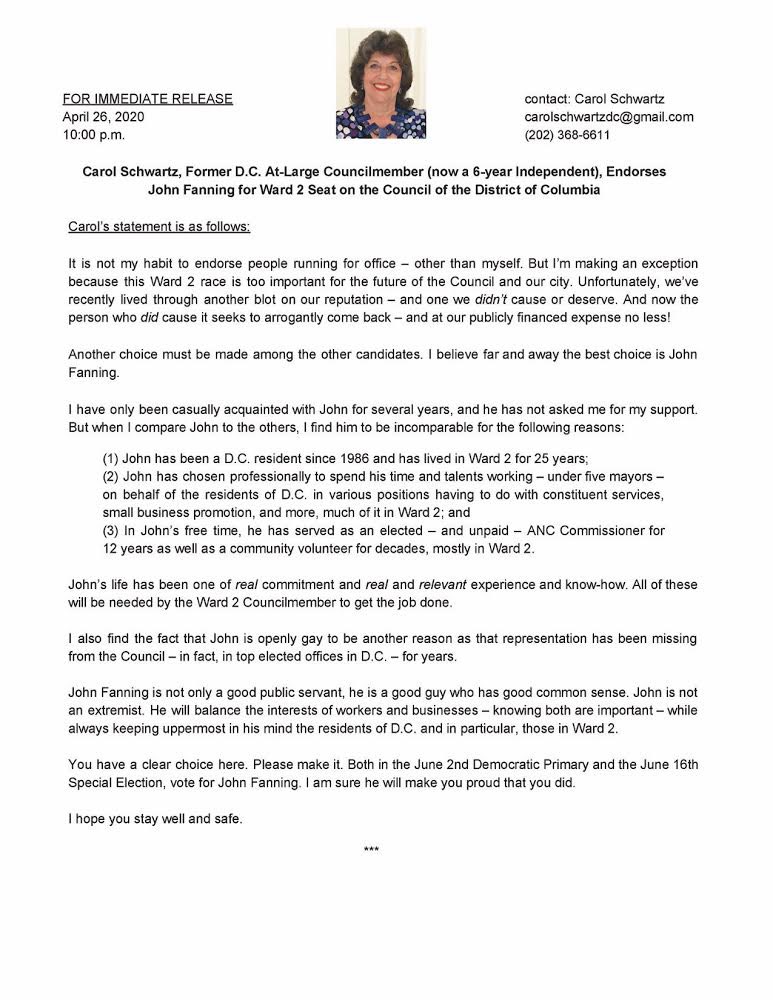 FOR IMMEDIATE RELEASE
April 26, 2020
10:00 p.m.

contact: Carol Schwartz
carolschwartzdc@gmail.com
(202) 368-6611

Carol Schwartz, Former D.C. At-Large Councilmember (now a 6-year Independent), Endorses John Fanning for Ward 2 Seat on the Council of the District of Columbia

Carol's statement is as follows:

It is not my habit to endorse people running for office – other than myself. But I'm making an exception because this Ward 2 race is too important for the future of the Council and our city. Unfortunately, we've recently lived through another blot on our reputation – and one we didn't cause or deserve. And now the person who did cause it seeks to arrogantly come back – and at our publicly financed expense no less!

Another choice must be made among the other candidates. I believe far and away the best choice is John Fanning.

I have only been casually acquainted with John for several years, and he has not asked me for my support. But when I compare John to the others, I find him to be incomparable for the following reasons:

(1) John has been a D.C. resident since 1986 and has lived in Ward 2 for 25 years;
(2) John has chosen professionally to spend his time and talents working – under five mayors – on behalf of the residents of D.C. in various positions having to do with constituent services, small business promotion, and more, much of it in Ward 2; and
(3) In John's free time, he has served as an elected – and unpaid – ANC Commissioner for 12 years as well as a community volunteer for decades, mostly in Ward 2.

John's life has been one of real commitment and real and relevant experience and know-how. All of these will be needed by the Ward 2 Councilmember to get the job done.

I also find the fact that John is openly gay to be another reason as that representation has been missing from the Council – in fact, in top elected offices in D.C. – for years.

John Fanning is not only a good public servant, he is a good guy who has good common sense. John is not an extremist. He will balance the interests of workers and businesses – knowing both are important – while always keeping uppermost in his mind the residents of D.C. and in particular, those in Ward 2.

You have a clear choice here. Please make it. Both in the June 2nd Democratic Primary and the June 16th Special Election, vote for John Fanning. I am sure he will make you proud that you did.

I hope you stay well and safe.

***